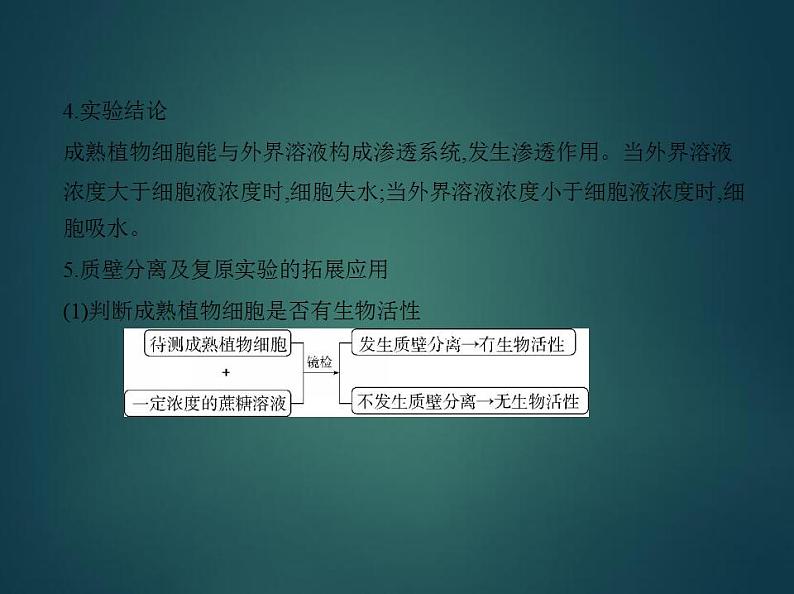 4.实验结论

成熟植物细胞能与外界溶液构成渗透系统,发生渗透作用。当外界溶液浓度大于细胞液浓度时,细胞失水;当外界溶液浓度小于细胞液浓度时,细胞吸水。

5.质壁分离及复原实验的拓展应用

(1)判断成熟植物细胞是否有生物活性

待测成熟植物细胞
+
一定浓度的蔗糖溶液
镜检
发生质壁分离→有生物活性
不发生质壁分离→无生物活性